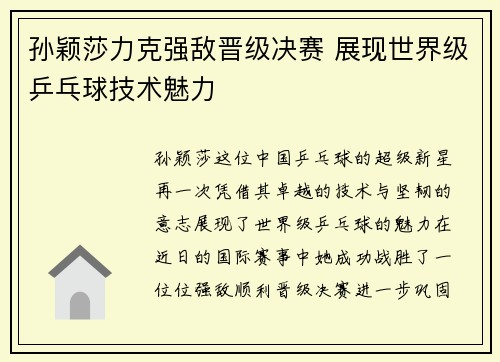 孙颖莎力克强敌晋级决赛 展现世界级乒乓球技术魅力

孙颖莎这位中国乒乓球的超级新星再一次凭借其卓越的技术与坚韧的意志展现了世界级乒乓球的魅力在近日的国际赛事中她成功战胜了一位位强敌顺利晋级决赛进一步巩固